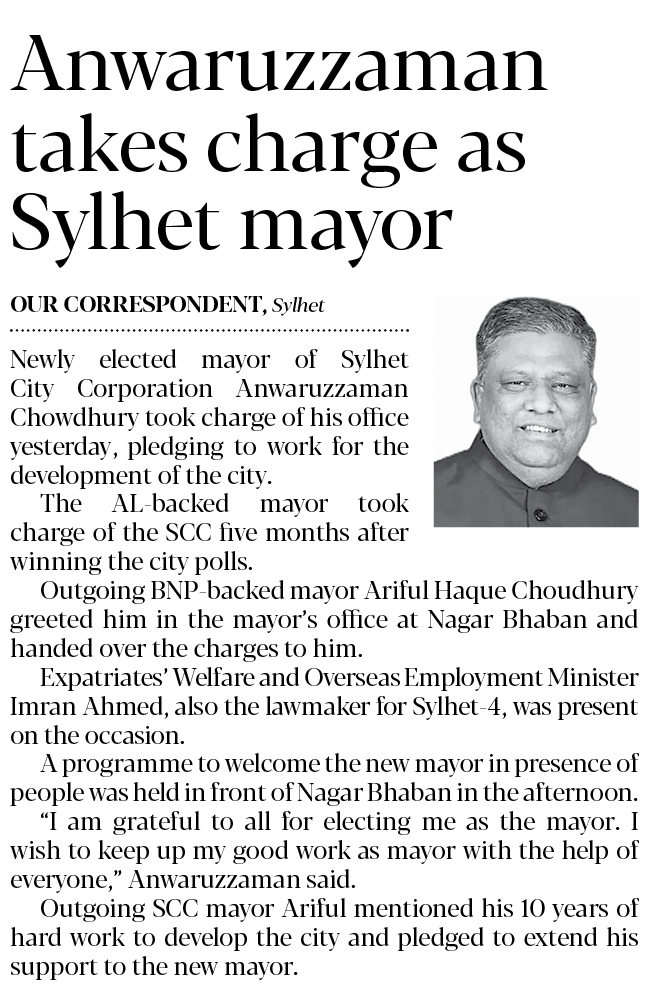 Anwaruzzaman takes charge as Sylhet mayor

OUR CORRESPONDENT, Sylhet

Newly elected mayor of Sylhet City Corporation Anwaruzzaman Chowdhury took charge of his office yesterday, pledging to work for the development of the city.

The AL-backed mayor took charge of the SCC five months after winning the city polls.

Outgoing BNP-backed mayor Ariful Haque Choudhury greeted him in the mayor's office at Nagar Bhaban and handed over the charges to him.

Expatriates' Welfare and Overseas Employment Minister Imran Ahmed, also the lawmaker for Sylhet-4, was present on the occasion.

A programme to welcome the new mayor in presence of people was held in front of Nagar Bhaban in the afternoon.

"I am grateful to all for electing me as the mayor. I wish to keep up my good work as mayor with the help of everyone," Anwaruzzaman said.

Outgoing SCC mayor Ariful mentioned his 10 years of hard work to develop the city and pledged to extend his support to the new mayor.